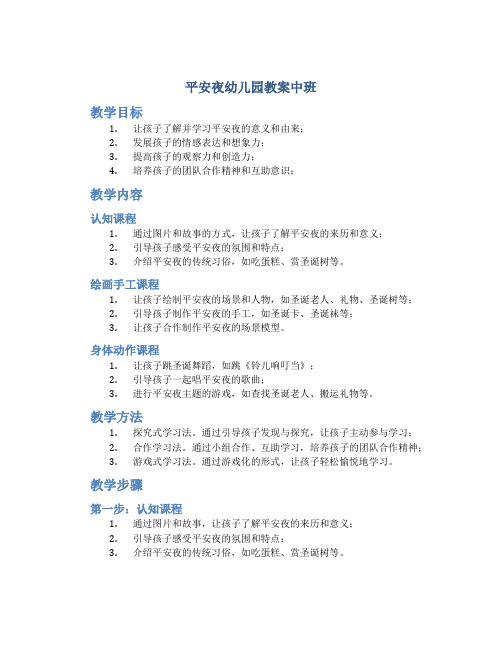 平安夜幼儿园教案中班

教学目标

1. 让孩子了解并学习平安夜的意义和由来；
2. 发展孩子的情感表达和想象力；
3. 提高孩子的观察力和创造力；
4. 培养孩子的团队合作精神和互助意识；

教学内容

认知课程

1. 通过图片和故事的方式，让孩子了解平安夜的来历和意义；
2. 引导孩子感受平安夜的氛围和特点；
3. 介绍平安夜的传统习俗，如吃蛋糕、赏圣诞树等。

绘画手工课程

1. 让孩子绘制平安夜的场景和人物，如圣诞老人、礼物、圣诞树等；
2. 引导孩子制作平安夜的手工，如圣诞卡、圣诞袜等；
3. 让孩子合作制作平安夜的场景模型。

身体动作课程

1. 让孩子跳圣诞舞蹈，如跳《铃儿响叮当》；
2. 引导孩子一起唱平安夜的歌曲；
3. 进行平安夜主题的游戏，如查找圣诞老人、搬运礼物等。

教学方法

1. 探究式学习法。通过引导孩子发现与探究，让孩子主动参与学习；
2. 合作学习法。通过小组合作、互助学习，培养孩子的团队合作精神；
3. 游戏式学习法。通过游戏化的形式，让孩子轻松愉悦地学习。

教学步骤

第一步：认知课程

1. 通过图片和故事，让孩子了解平安夜的来历和意义；
2. 引导孩子感受平安夜的氛围和特点；
3. 介绍平安夜的传统习俗，如吃蛋糕、赏圣诞树等。